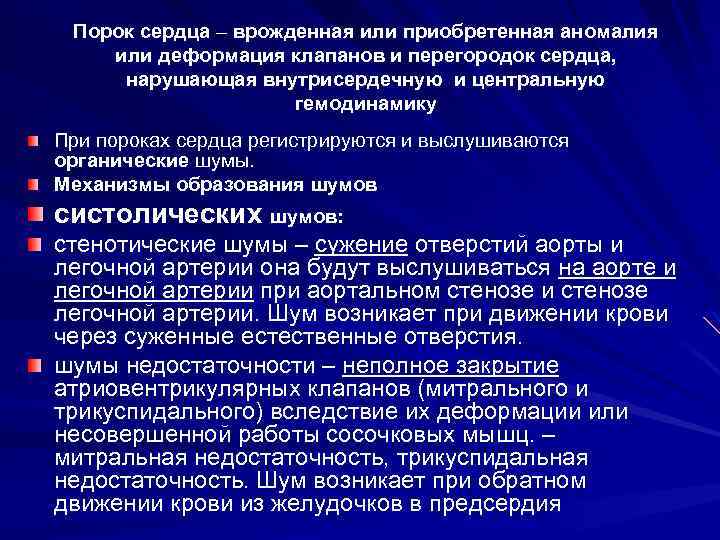 Порок сердца – врожденная или приобретенная аномалия или деформация клапанов и перегородок сердца, нарушающая внутрисердечную и центральную гемодинамику

При пороках сердца регистрируются и выслушиваются органические шумы.

Механизмы образования шумов

систолических шумов:

стенотические шумы – сужение отверстий аорты и легочной артерии она будут выслушиваться на аорте и легочной артерии при аортальном стенозе и стенозе легочной артерии. Шум возникает при движении крови через суженные естественные отверстия.

шумы недостаточности – неполное закрытие атриовентрикулярных клапанов (митрального и трикуспидального) вследствие их деформации или несовершенной работы сосочковых мышц. – митральная недостаточность, трикуспидальная недостаточность. Шум возникает при обратном движении крови из желудочков в предсердия